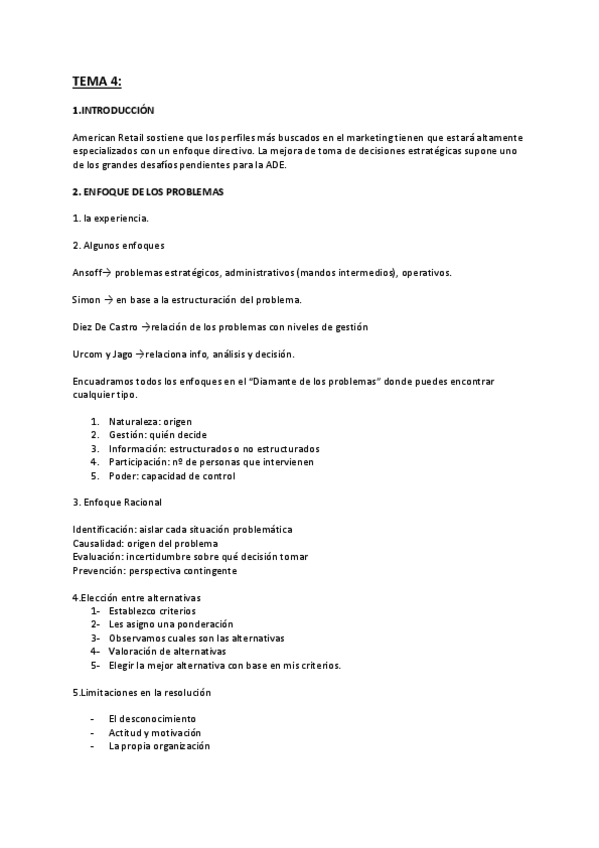 TEMA 4:

1.INTRODUCCIÓN

American Retail sostiene que los perfiles más buscados en el marketing tienen que estará altamente especializados con un enfoque directivo. La mejora de toma de decisiones estratégicas supone uno de los grandes desafíos pendientes para la ADE.

2. ENFOQUE DE LOS PROBLEMAS

1. la experiencia.

2. Algunos enfoques

Ansoff→ problemas estratégicos, administrativos (mandos intermedios), operativos.

Simon → en base a la estructuración del problema.

Diez De Castro →relación de los problemas con niveles de gestión

Urcom y Jago →relaciona info, análisis y decisión.

Encuadramos todos los enfoques en el "Diamante de los problemas" donde puedes encontrar cualquier tipo.

1. Naturaleza: origen
2. Gestión: quién decide
3. Información: estructurados o no estructurados
4. Participación: nº de personas que intervienen
5. Poder: capacidad de control

3. Enfoque Racional

Identificación: aislar cada situación problemática
Causalidad: origen del problema
Evaluación: incertidumbre sobre qué decisión tomar
Prevención: perspectiva contingente

4.Elección entre alternativas
1- Establezco criterios
2- Les asigno una ponderación
3- Observamos cuales son las alternativas
4- Valoración de alternativas
5- Elegir la mejor alternativa con base en mis criterios.

5.Limitaciones en la resolución

- El desconocimiento
- Actitud y motivación
- La propia organización